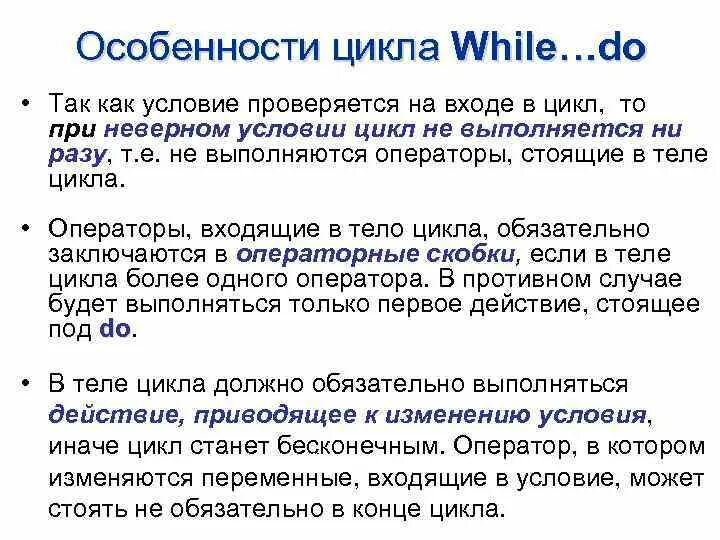 Особенности цикла While…do

• Так как условие проверяется на входе в цикл, то при неверном условии цикл не выполняется ни разу, т.е. не выполняются операторы, стоящие в теле цикла.

• Операторы, входящие в тело цикла, обязательно заключаются в операторные скобки, если в теле цикла более одного оператора. В противном случае будет выполняться только первое действие, стоящее под do.

• В теле цикла должно обязательно выполняться действие, приводящее к изменению условия, иначе цикл станет бесконечным. Оператор, в котором изменяются переменные, входящие в условие, может стоять не обязательно в конце цикла.